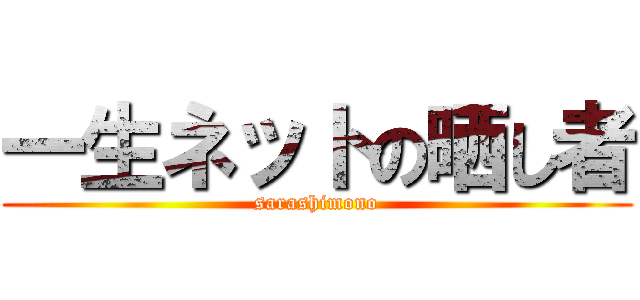 一生ネットの晒し者
sarashimono